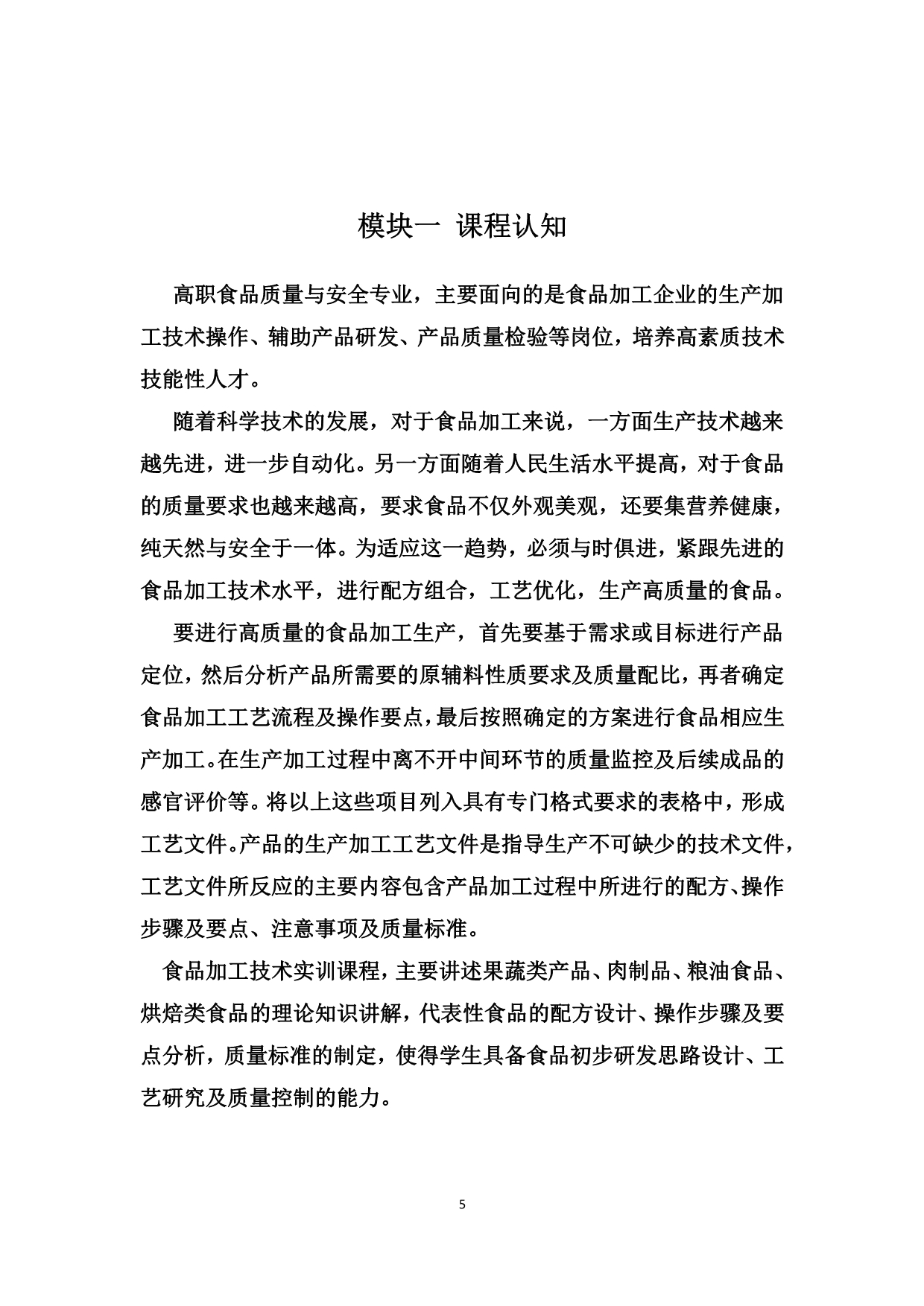 模块一 课程认知

高职食品质量与安全专业，主要面向的是食品加工企业的生产加工技术操作、辅助产品研发、产品质量检验等岗位，培养高素质技术技能性人才。

随着科学技术的发展，对于食品加工来说，一方面生产技术越来越先进，进一步自动化。另一方面随着人民生活水平提高，对于食品的质量要求也越来越高，要求食品不仅外观美观，还要集营养健康，纯天然与安全于一体。为适应这一趋势，必须与时俱进，紧跟先进的食品加工技术水平，进行配方组合，工艺优化，生产高质量的食品。

要进行高质量的食品加工生产，首先要基于需求或目标进行产品定位，然后分析产品所需要的原辅料性质要求及质量配比，再者确定食品加工工艺流程及操作要点，最后按照确定的方案进行食品相应生产加工。在生产加工过程中离不开中间环节的质量监控及后续成品的感官评价等。将以上这些项目列入具有专门格式要求的表格中，形成工艺文件。产品的生产加工工艺文件是指导生产不可缺少的技术文件，工艺文件所反应的主要内容包含产品加工过程中所进行的配方、操作步骤及要点、注意事项及质量标准。

食品加工技术实训课程，主要讲述果蔬类产品、肉制品、粮油食品、烘焙类食品的理论知识讲解，代表性食品的配方设计、操作步骤及要点分析，质量标准的制定，使得学生具备食品初步研发思路设计、工艺研究及质量控制的能力。

5